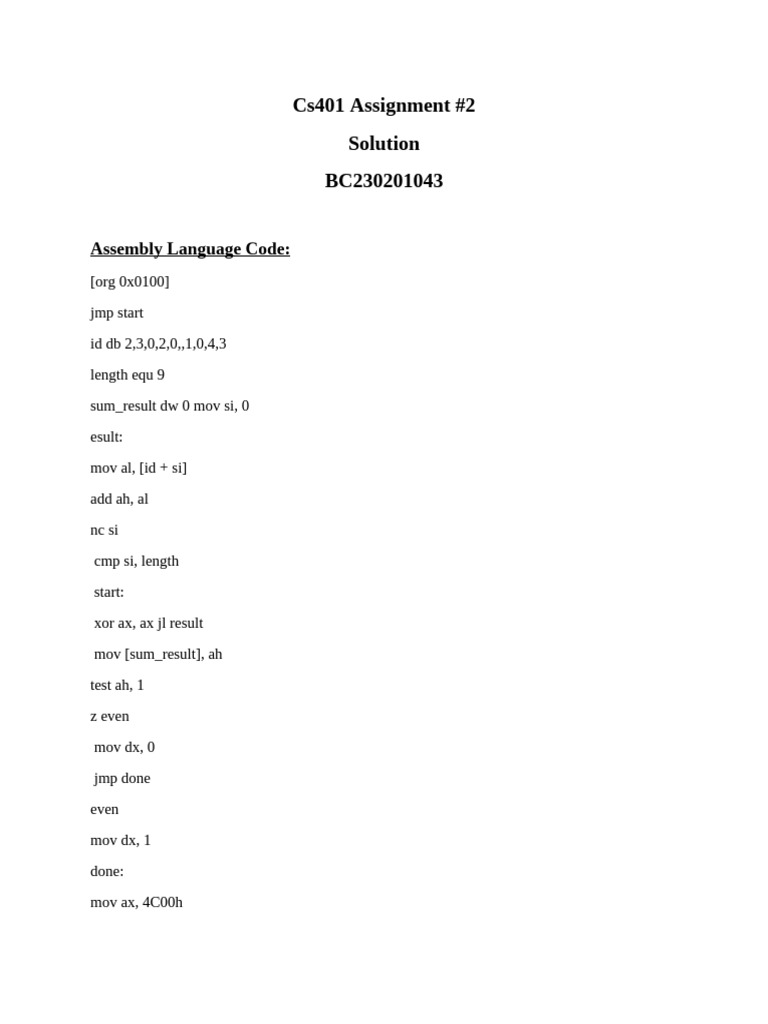 Cs401 Assignment #2

Solution

BC230201043

Assembly Language Code:

[org 0x0100]

jmp start

id db 2,3,0,2,0,,1,0,4,3

length equ 9

sum_result dw 0 mov si, 0

esult:

mov al, [id + si]

add ah, al

nc si

cmp si, length

start:

xor ax, ax jl result

mov [sum_result], ah

test ah, 1

z even

mov dx, 0

jmp done

even

mov dx, 1

done:

mov ax, 4C00h